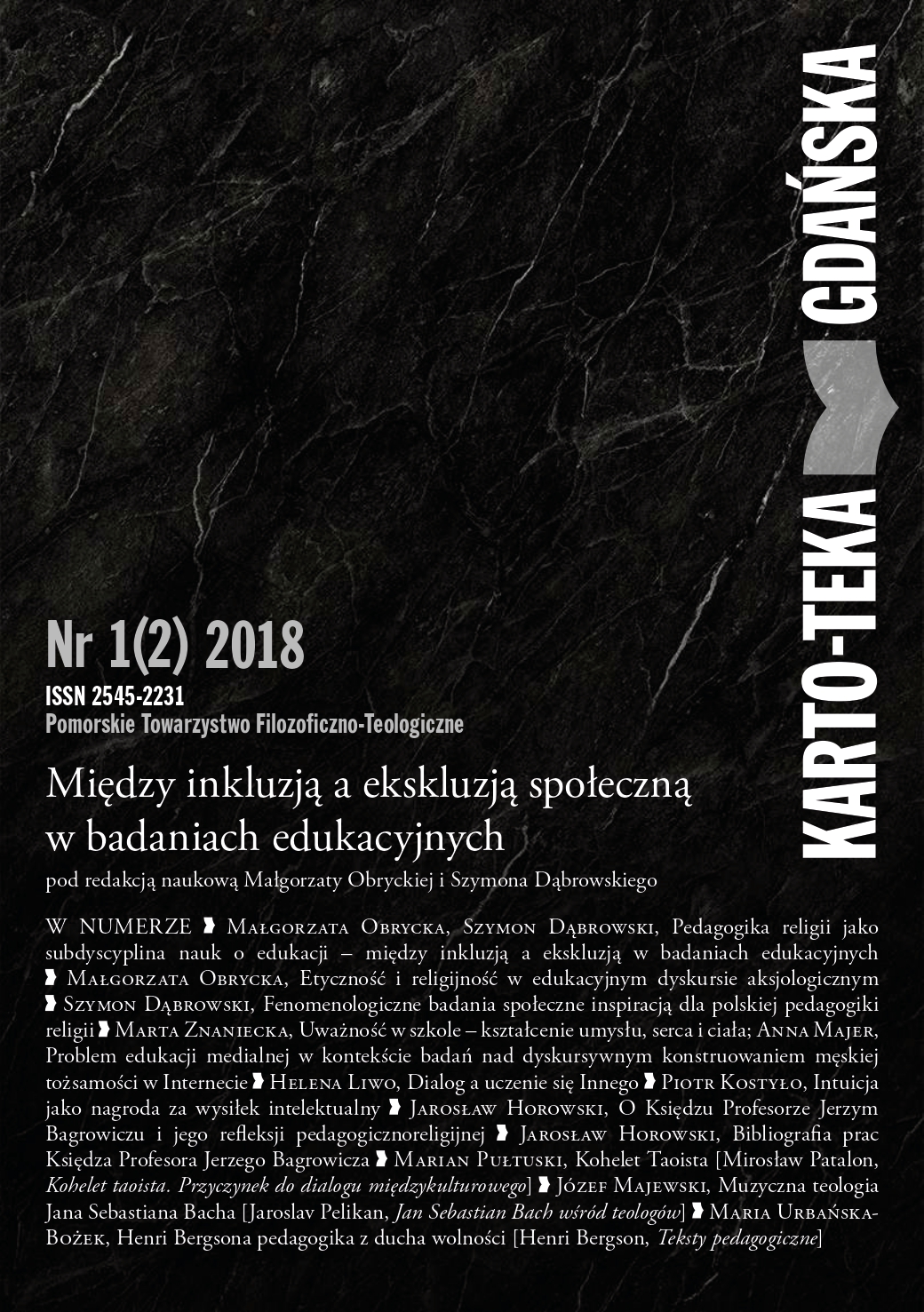 KARTO-TEKA GDAŃSKA

Nr 1(2) 2018
ISSN 2545-2231
Pomorskie Towarzystwo Filozoficzno-Teologiczne

Między inkluzją a ekskluzją społeczną w badaniach edukacyjnych
pod redakcją naukową Małgorzaty Obryckiej i Szymona Dąbrowskiego

W NUMERZE Małgorzata Obrycka, Szymon Dąbrowski, Pedagogika religii jako subdyscyplina nauk o edukacji – między inkluzją a ekskluzją w badaniach edukacyjnych Małgorzata Obrycka, Etyczność i religijność w edukacyjnym dyskursie aksjologicznym Szymon Dąbrowski, Fenomenologiczne badania społeczne inspiracją dla polskiej pedagogiki religii Marta Znaniecka, Uważność w szkole – kształcenie umysłu, serca i ciała; Anna Majer, Problem edukacji medialnej w kontekście badań nad dyskursywnym konstruowaniem męskiej tożsamości w Internecie Helena Liwo, Dialog a uczenie się Innego Piotr Kostyło, Intuicja jako nagroda za wysiłek intelektualny Jarosław Horowski, O Księdzu Profesorze Jerzym Bagrowiczu i jego refleksji pedagogicznoreligijnej Jarosław Horowski, Bibliografia prac Księdza Profesora Jerzego Bagrowicza Marian Pułtuski, Kohelet Taoista [Mirosław Patalon, Kohelet taoista. Przyczynek do dialogu międzykulturowego] Józef Majewski, Muzyczna teologia Jana Sebastiana Bacha [Jaroslav Pelikan, Jan Sebastian Bach wśród teologów] Maria Urbańska-Bożek, Henri Bergsona pedagogika z ducha wolności [Henri Bergson, Teksty pedagogiczne]